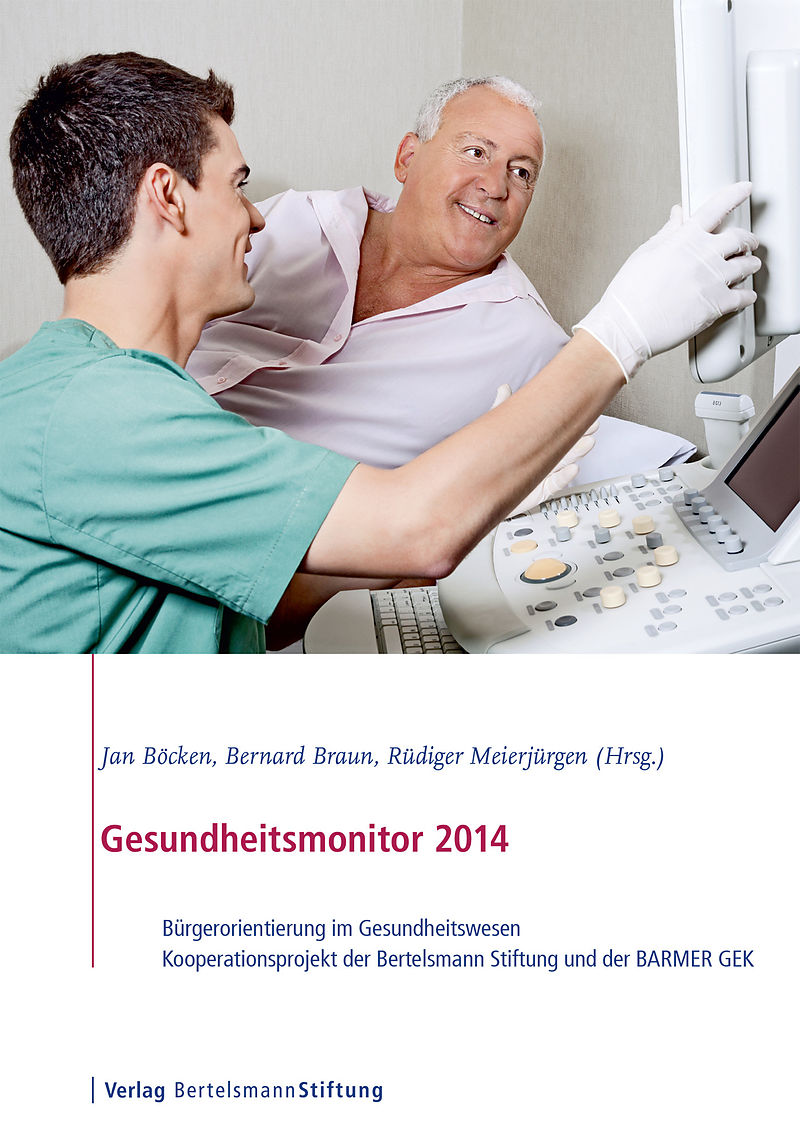 Jan Böcken, Bernard Braun, Rüdiger Meierjürgen (Hrsg.)

Gesundheitsmonitor 2014

Bürgerorientierung im Gesundheitswesen
Kooperationsprojekt der Bertelsmann Stiftung und der BARMER GEK

Verlag BertelsmannStiftung